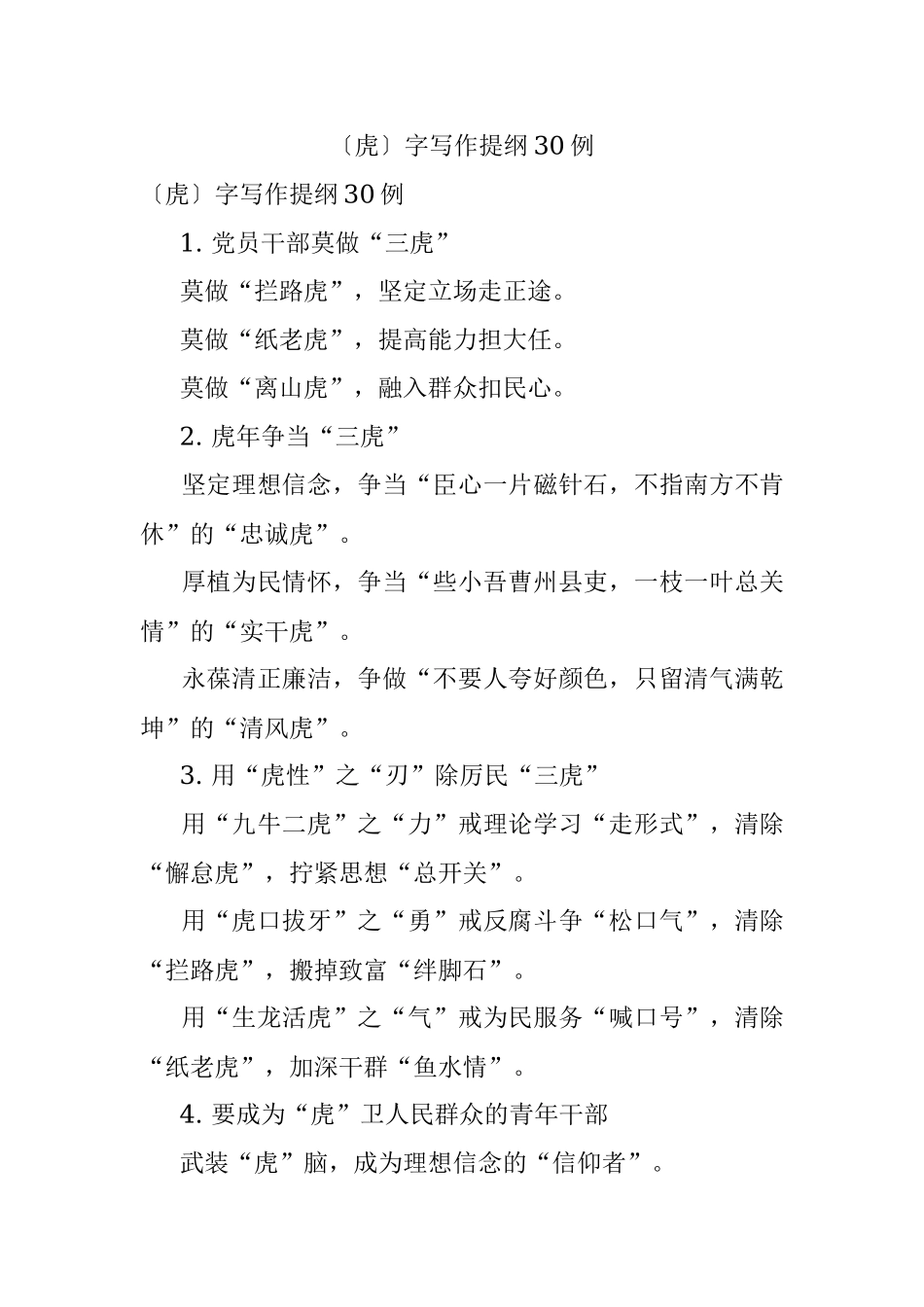 〔虎〕字写作提纲30例

〔虎〕字写作提纲30例

1. 党员干部莫做“三虎”

莫做“拦路虎”，坚定立场走正途。

莫做“纸老虎”，提高能力担大任。

莫做“离山虎”，融入群众扣民心。

2. 虎年争当“三虎”

坚定理想信念，争当“臣心一片磁针石，不指南方不肯休”的“忠诚虎”。

厚植为民情怀，争当“些小吾曹州县吏，一枝一叶总关情”的“实干虎”。

永葆清正廉洁，争做“不要人夸好颜色，只留清气满乾坤”的“清风虎”。

3. 用“虎性”之“刃”除厉民“三虎”

用“九牛二虎”之“力”戒理论学习“走形式”，清除“懈怠虎”，拧紧思想“总开关”。

用“虎口拔牙”之“勇”戒反腐斗争“松口气”，清除“拦路虎”，搬掉致富“绊脚石”。

用“生龙活虎”之“气”戒为民服务“喊口号”，清除“纸老虎”，加深干群“鱼水情”。

4. 要成为“虎”卫人民群众的青年干部

武装“虎”脑，成为理想信念的“信仰者”。